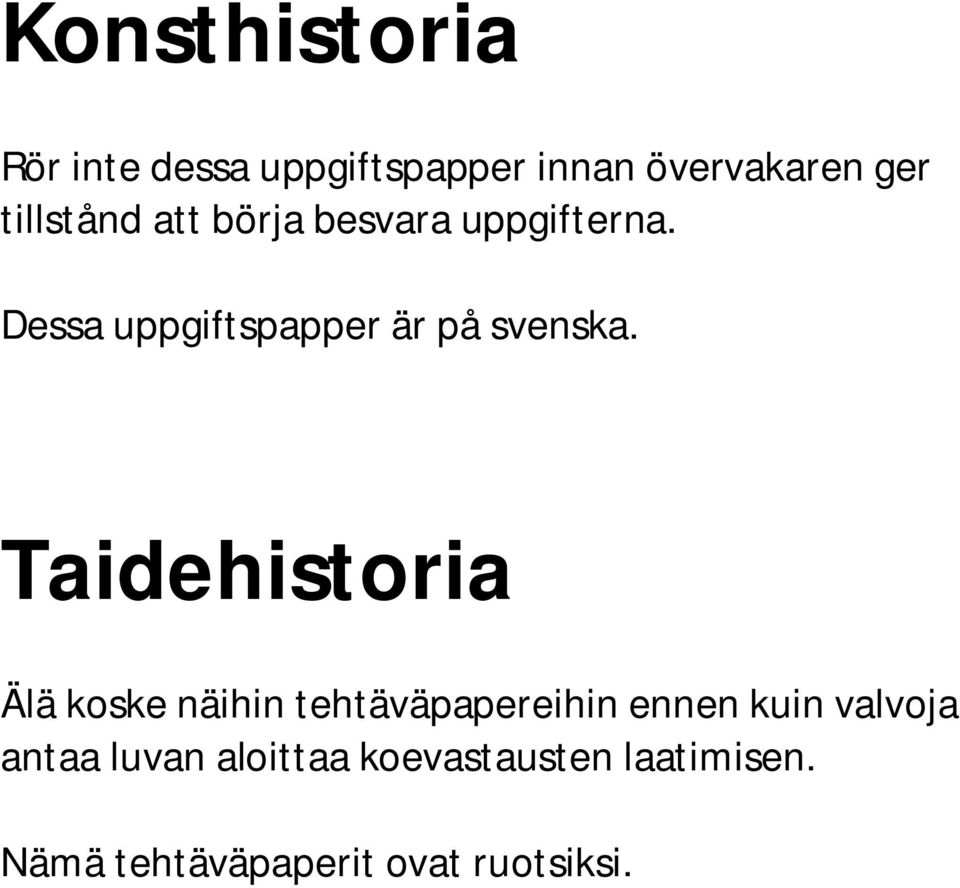 Konsthistoria

Rör inte dessa uppgiftspapper innan övervakaren ger tillstånd att börja besvara uppgifterna.

Dessa uppgiftspapper är på svenska.

Taidehistoria

Älä koske näihin tehtäväpapereihin ennen kuin valvoja antaa luvan aloittaa koevastausten laatimisen.

Nämä tehtäväpaperit ovat ruotsiksi.